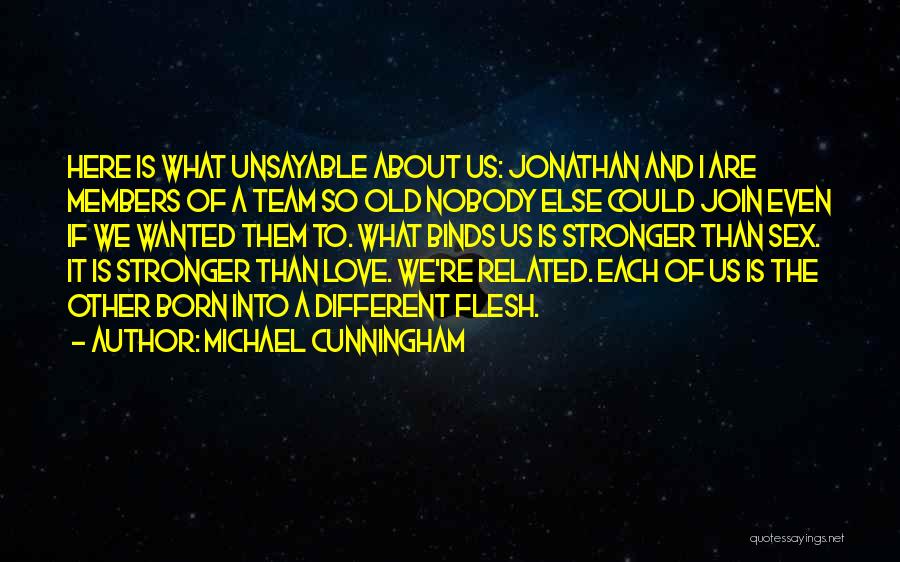 HERE IS WHAT UNSAYABLE ABOUT US: JONATHAN AND I ARE MEMBERS OF A TEAM SO OLD NOBODY ELSE COULD JOIN EVEN IF WE WANTED THEM TO. WHAT BINDS US IS STRONGER THAN SEX. IT IS STRONGER THAN LOVE. WE'RE RELATED. EACH OF US IS THE OTHER BORN INTO A DIFFERENT FLESH.

- AUTHOR: MICHAEL CUNNINGHAM

quotessayings.net